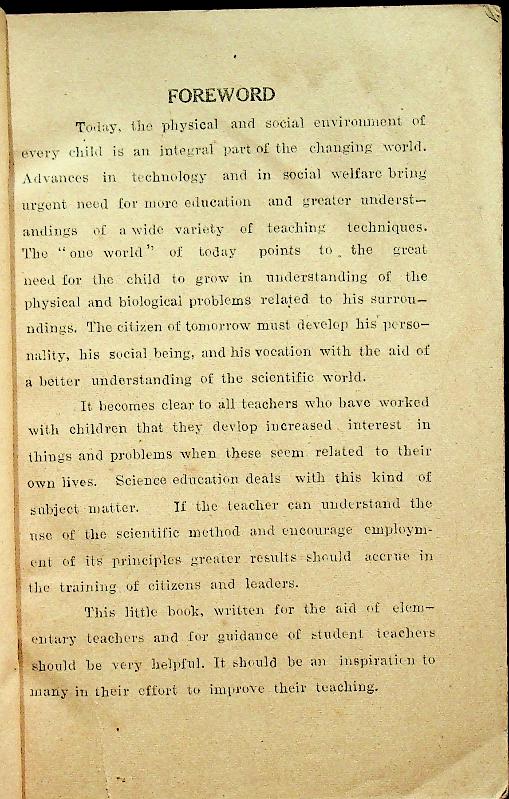 FOREWORD

Today, the physical and social environment of every child is an integral part of the changing world. Advances in technology and in social welfare bring urgent need for more education and greater understandings of a wide variety of teaching techniques. The "one world" of today points to the great need for the child to grow in understanding of the physical and biological problems related to his surroundings. The citizen of tomorrow must develop his personality, his social being, and his vocation with the aid of a better understanding of the scientific world.

It becomes clear to all teachers who have worked with children that they devlop increased interest in things and problems when these seem related to their own lives. Science education deals with this kind of subject matter. If the teacher can understand the use of the scientific method and encourage employment of its principles greater results should accrue in the training of citizens and leaders.

This little book, written for the aid of elementary teachers and for guidance of student teachers should be very helpful. It should be an inspiration to many in their effort to improve their teaching.